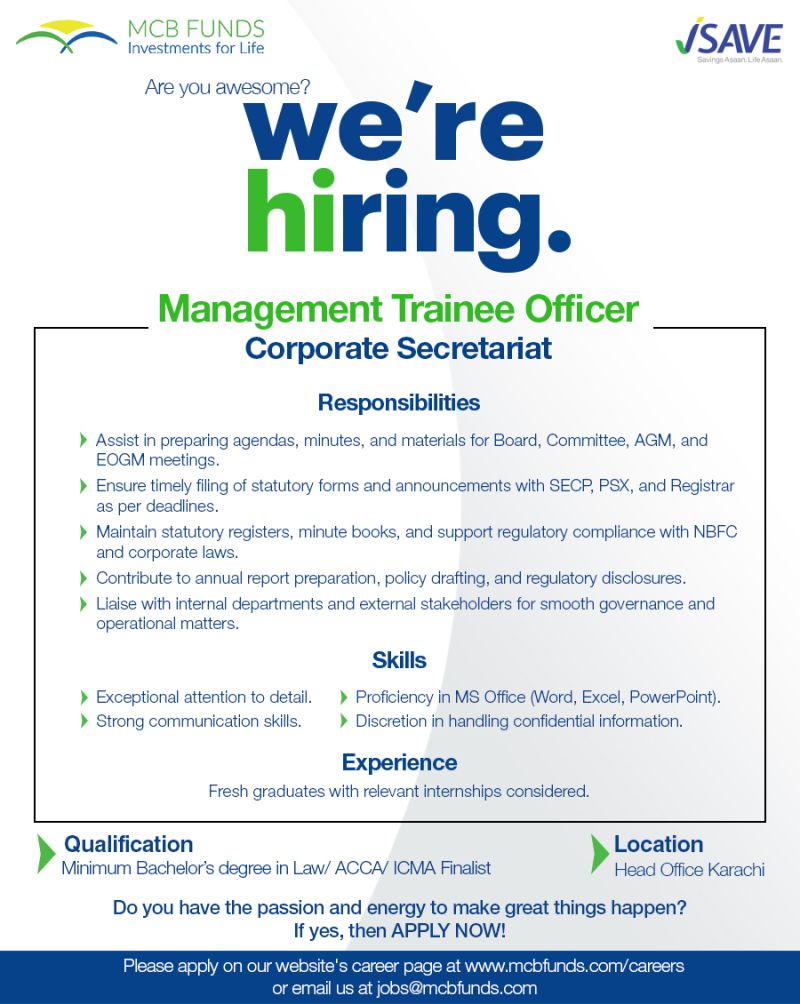 MCB FUNDS
Investments for Life

iSAVE
Savings Asaan. Life Asaan.

Are you awesome?

we're hiring.

Management Trainee Officer
Corporate Secretariat

Responsibilities

Assist in preparing agendas, minutes, and materials for Board, Committee, AGM, and EOGM meetings.

Ensure timely filing of statutory forms and announcements with SECP, PSX, and Registrar as per deadlines.

Maintain statutory registers, minute books, and support regulatory compliance with NBFC and corporate laws.

Contribute to annual report preparation, policy drafting, and regulatory disclosures.

Liaise with internal departments and external stakeholders for smooth governance and operational matters.

Skills

Exceptional attention to detail.

Strong communication skills.

Proficiency in MS Office (Word, Excel, PowerPoint).

Discretion in handling confidential information.

Experience

Fresh graduates with relevant internships considered.

Qualification
Minimum Bachelor's degree in Law/ ACCA/ ICMA Finalist

Location
Head Office Karachi

Do you have the passion and energy to make great things happen?
If yes, then APPLY NOW!

Please apply on our website's career page at www.mcbfunds.com/careers or email us at jobs@mcbfunds.com